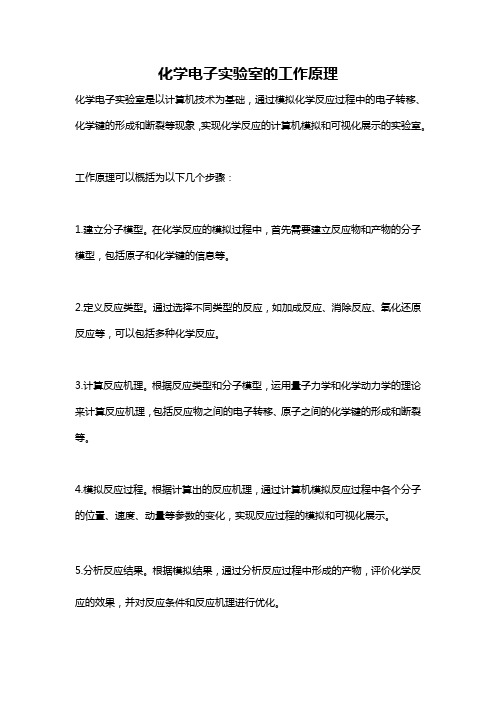 化学电子实验室的工作原理

化学电子实验室是以计算机技术为基础，通过模拟化学反应过程中的电子转移、化学键的形成和断裂等现象，实现化学反应的计算机模拟和可视化展示的实验室。

工作原理可以概括为以下几个步骤：

1.建立分子模型。在化学反应的模拟过程中，首先需要建立反应物和产物的分子模型，包括原子和化学键的信息等。

2.定义反应类型。通过选择不同类型的反应，如加成反应、消除反应、氧化还原反应等，可以包括多种化学反应。

3.计算反应机理。根据反应类型和分子模型，运用量子力学和化学动力学的理论来计算反应机理，包括反应物之间的电子转移、原子之间的化学键的形成和断裂等。

4.模拟反应过程。根据计算出的反应机理，通过计算机模拟反应过程中各个分子的位置、速度、动量等参数的变化，实现反应过程的模拟和可视化展示。

5.分析反应结果。根据模拟结果，通过分析反应过程中形成的产物，评价化学反应的效果，并对反应条件和反应机理进行优化。